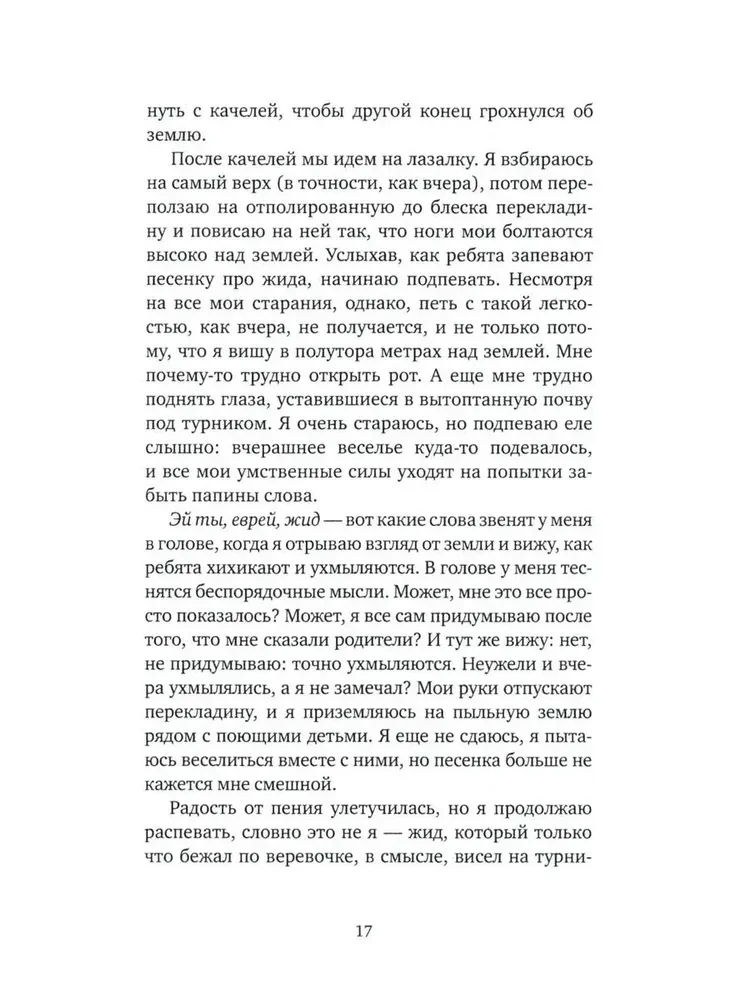 нуть с качелей, чтобы другой конец грохнулся об землю.

После качелей мы идем на лазалку. Я взбираюсь на самый верх (в точности, как вчера), потом переползаю на отполированную до блеска перекладину и повисаю на ней так, что ноги мои болтаются высоко над землей. Услыхав, как ребята запевают песенку про жида, начинаю подпевать. Несмотря на все мои старания, однако, петь с такой легкостью, как вчера, не получается, и не только потому, что я вишу в полутора метрах над землей. Мне почему-то трудно открыть рот. А еще мне трудно поднять глаза, уставившиеся в вытоптанную почву под турником. Я очень стараюсь, но подпеваю еле слышно: вчерашнее веселье куда-то подевалось, и все мои умственные силы уходят на попытки забыть папины слова.

Эй ты, еврей, жид — вот какие слова звенят у меня в голове, когда я отрываю взгляд от земли и вижу, как ребята хихикают и ухмыляются. В голове у меня теснятся беспорядочные мысли. Может, мне это все просто показалось? Может, я все сам придумываю после того, что мне сказали родители? И тут же вижу: нет, не придумываю: точно ухмыляются. Неужели и вчера ухмылялись, а я не замечал? Мои руки отпускают перекладину, и я приземляюсь на пыльную землю рядом с поющими детьми. Я еще не сдаюсь, я пытаюсь веселиться вместе с ними, но песенка больше не кажется мне смешной.

Радость от пения улетучилась, но я продолжаю распевать, словно это не я — жид, который только что бежал по веревочке, в смысле, висел на турни-

17